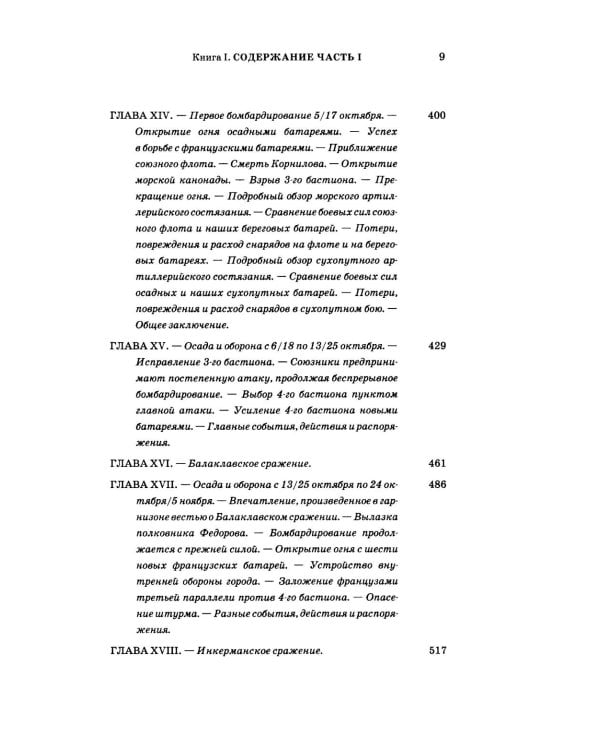 Книга I. СОДЕРЖАНИЕ ЧАСТЬ I 9

ГЛАВА XIV. — Первое бомбардирование 5/17 октября. — Открытие огня осадными батареями. — Успех в борьбе с французскими батареями. — Приближение союзного флота. — Смерть Корнилова. — Открытие морской канонады. — Взрыв 3-го бастиона. — Прекращение огня. — Подробный обзор морского артиллерийского состязания. — Сравнение боевых сил союзного флота и наших береговых батарей. — Потери, повреждения и расход снарядов на флоте и на береговых батареях. — Подробный обзор сухопутного артиллерийского состязания. — Сравнение боевых сил осадных и наших сухопутных батарей. — Потери, повреждения и расход снарядов в сухопутном бою. — Общее заключение. 400

ГЛАВА XV. — Осада и оборона с 6/18 по 13/25 октября. — Исправление 3-го бастиона. — Союзники предпринимают постепенную атаку, продолжая беспрерывное бомбардирование. — Выбор 4-го бастиона пунктом главной атаки. — Усиление 4-го бастиона новыми батареями. — Главные события, действия и распоряжения. 429

ГЛАВА XVI. — Балаклавское сражение. 461

ГЛАВА XVII. — Осада и оборона с 13/25 октября по 24 октября/5 ноября. — Впечатление, произведенное в гарнизоне вестью о Балаклавском сражении. — Вылазка полковника Федорова. — Бомбардирование продолжается с прежней силой. — Открытие огня с шести новых французских батарей. — Устройство внутренней обороны города. — Заложение французами третьей параллели против 4-го бастиона. — Опасение штурма. — Разные события, действия и распоряжения. 486

ГЛАВА XVIII. — Инкерманское сражение. 517